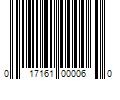 0 17161 00006 0